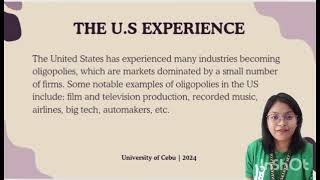 THE U.S EXPERIENCE

The United States has experienced many industries becoming oligopolies, which are markets dominated by a small number of firms. Some notable examples of oligopolies in the US include: film and television production, recorded music, airlines, big tech, automakers, etc.

University of Cebu | 2024

InShOt